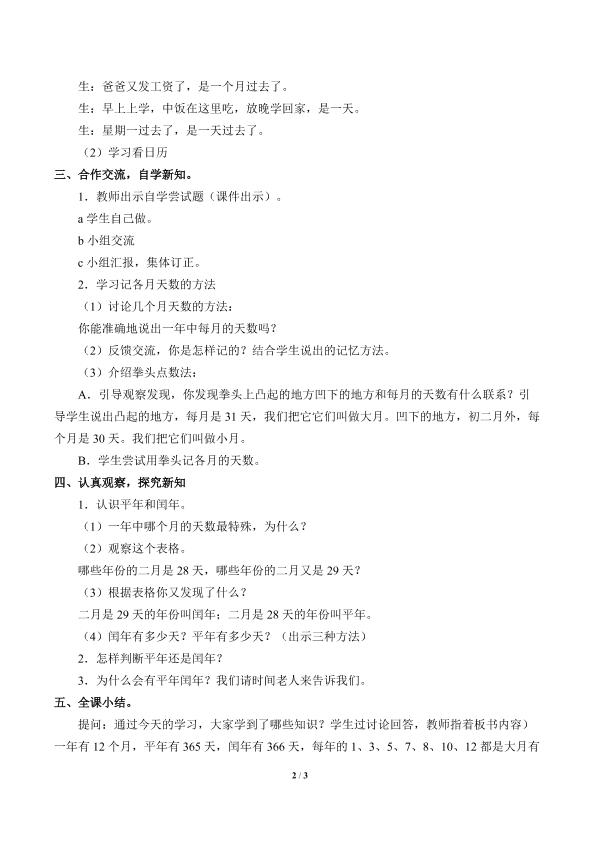 生：爸爸又发工资了，是一个月过去了。

生：早上上学，中饭在这里吃，放晚学回家，是一天。

生：星期一过去了，是一天过去了。

（2）学习看日历

三、合作交流，自学新知。

1．教师出示自学尝试题（课件出示）。

a 学生自己做。

b 小组交流

c 小组汇报，集体订正。

2．学习记各月天数的方法

（1）讨论几个月天数的方法：

你能准确地说出一年中每月的天数吗？

（2）反馈交流，你是怎样记的？结合学生说出的记忆方法。

（3）介绍拳头点数法：

A．引导观察发现，你发现拳头上凸起的地方凹下的地方和每月的天数有什么联系？引导学生说出凸起的地方，每月是 31 天，我们把它它们叫做大月。凹下的地方，初二月外，每个月是 30 天。我们把它们叫做小月。

B．学生尝试用拳头记各月的天数。

四、认真观察，探究新知

1．认识平年和闰年。

（1）一年中哪个月的天数最特殊，为什么？

（2）观察这个表格。

哪些年份的二月是 28 天，哪些年份的二月又是 29 天？

（3）根据表格你又发现了什么？

二月是 29 天的年份叫闰年；二月是 28 天的年份叫平年。

（4）闰年有多少天？平年有多少天？（出示三种方法）

2．怎样判断平年还是闰年？

3．为什么会有平年闰年？我们请时间老人来告诉我们。

五、全课小结。

提问：通过今天的学习，大家学到了哪些知识？学生过讨论回答，教师指着板书内容）一年有 12 个月，平年有 365 天，闰年有 366 天，每年的 1、3、5、7、8、10、12 都是大月有

2 / 3